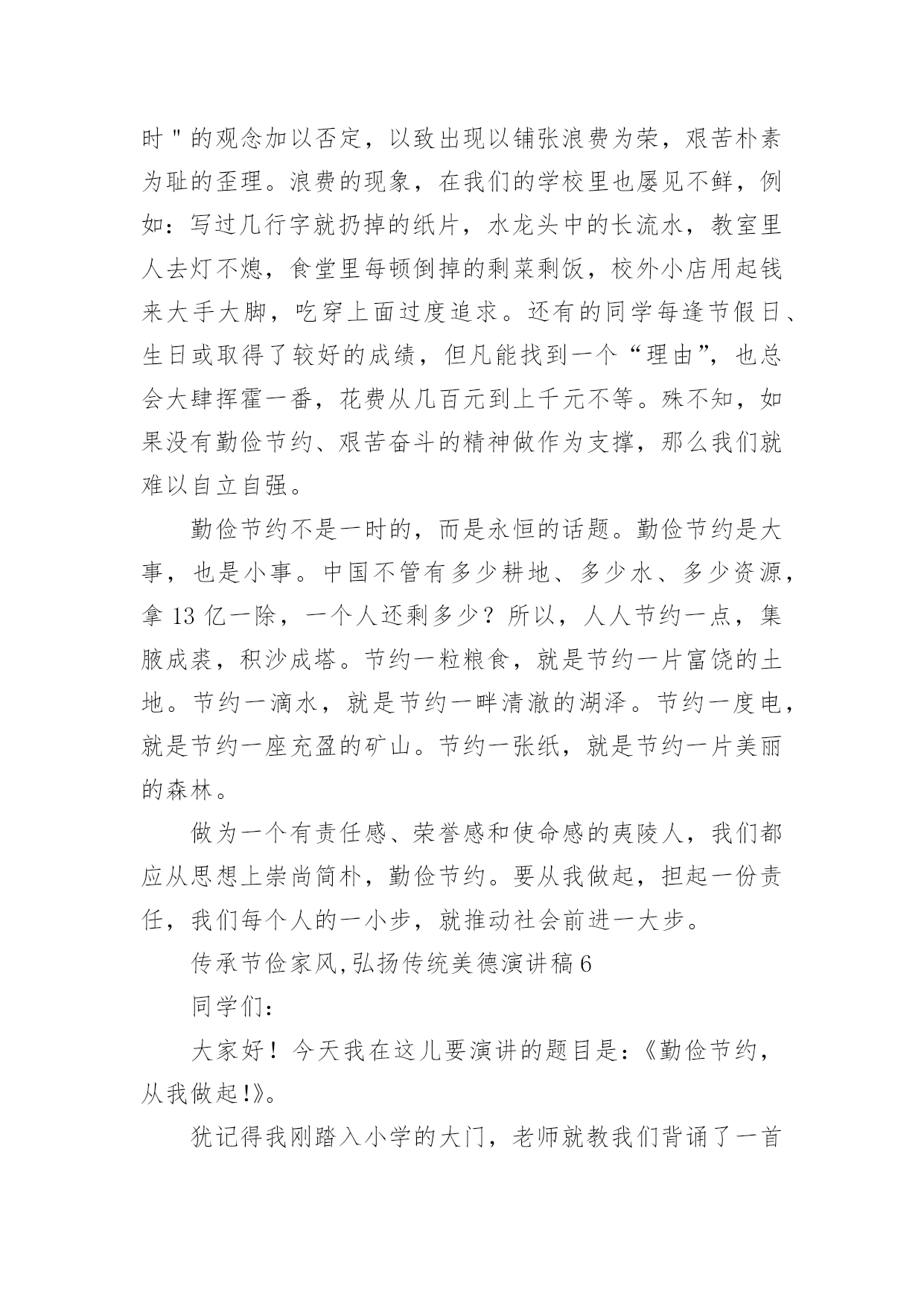 时"的观念加以否定，以致出现以铺张浪费为荣，艰苦朴素为耻的歪理。浪费的现象，在我们的学校里也屡见不鲜，例如：写过几行字就扔掉的纸片，水龙头中的长流水，教室里人去灯不熄，食堂里每顿倒掉的剩菜剩饭，校外小店用起钱来大手大脚，吃穿上面过度追求。还有的同学每逢节假日、生日或取得了较好的成绩，但凡能找到一个“理由”，也总会大肆挥霍一番，花费从几百元到上千元不等。殊不知，如果没有勤俭节约、艰苦奋斗的精神做作为支撑，那么我们就难以自立自强。

勤俭节约不是一时的，而是永恒的话题。勤俭节约是大事，也是小事。中国不管有多少耕地、多少水、多少资源，拿 13 亿一除，一个人还剩多少？所以，人人节约一点，集腋成裘，积沙成塔。节约一粒粮食，就是节约一片富饶的土地。节约一滴水，就是节约一畔清澈的湖泽。节约一度电，就是节约一座充盈的矿山。节约一张纸，就是节约一片美丽的森林。

做为一个有责任感、荣誉感和使命感的夷陵人，我们都应从思想上崇尚简朴，勤俭节约。要从我做起，担起一份责任，我们每个人的一小步，就推动社会前进一大步。

传承节俭家风,弘扬传统美德演讲稿 6

同学们：

大家好！今天我在这儿要演讲的题目是：《勤俭节约，从我做起!》。

犹记得我刚踏入小学的大门，老师就教我们背诵了一首